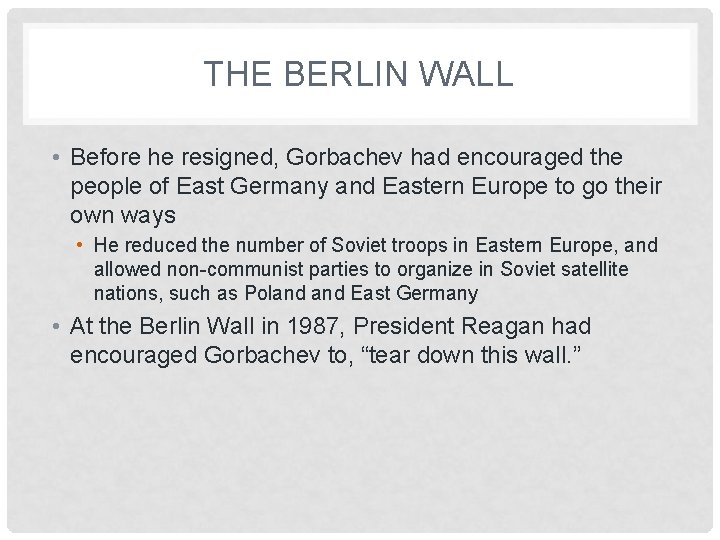 THE BERLIN WALL

• Before he resigned, Gorbachev had encouraged the people of East Germany and Eastern Europe to go their own ways

• He reduced the number of Soviet troops in Eastern Europe, and allowed non-communist parties to organize in Soviet satellite nations, such as Poland and East Germany

• At the Berlin Wall in 1987, President Reagan had encouraged Gorbachev to, "tear down this wall."